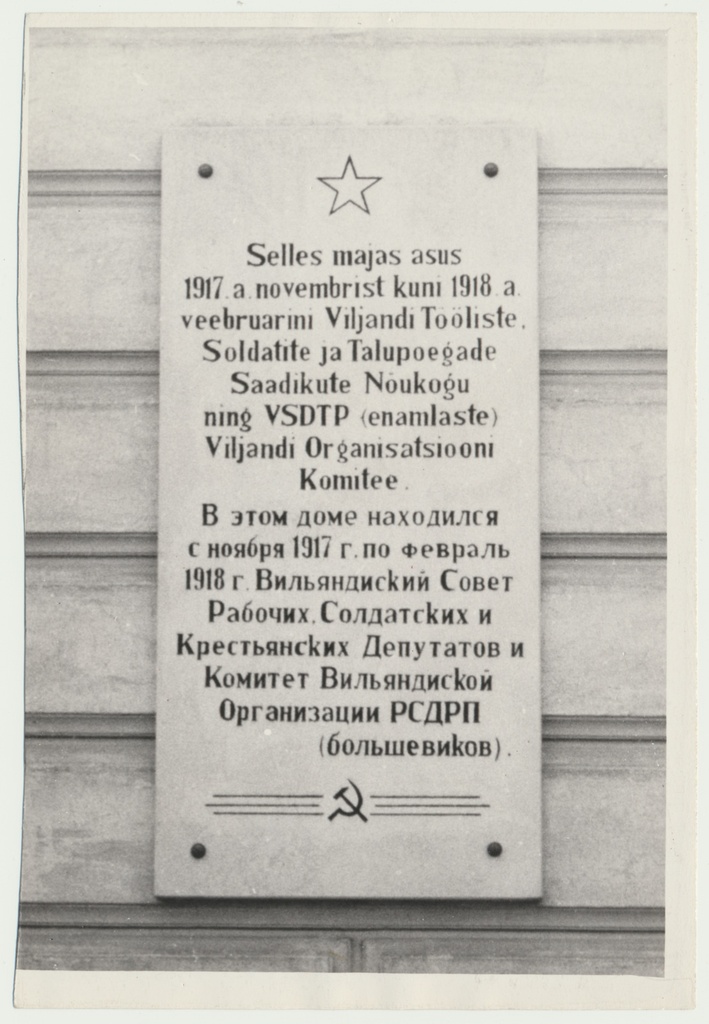 Selles majas asus 1917. a. novembrist kuni 1918. a. veebruarini Viljandi Tööliste, Soldatite ja Talupoegade Saadikute Nõukogu ning VSDTP (enamlaste) Viljandi Organisatsiooni Komitee.

В этом доме находился с ноября 1917 г. по февраль 1918 г. Вильяндиский Совет Рабочих, Солдатских и Крестьянских Депутатов и Комитет Вильяндиской Организации РСДРП (большевиков).